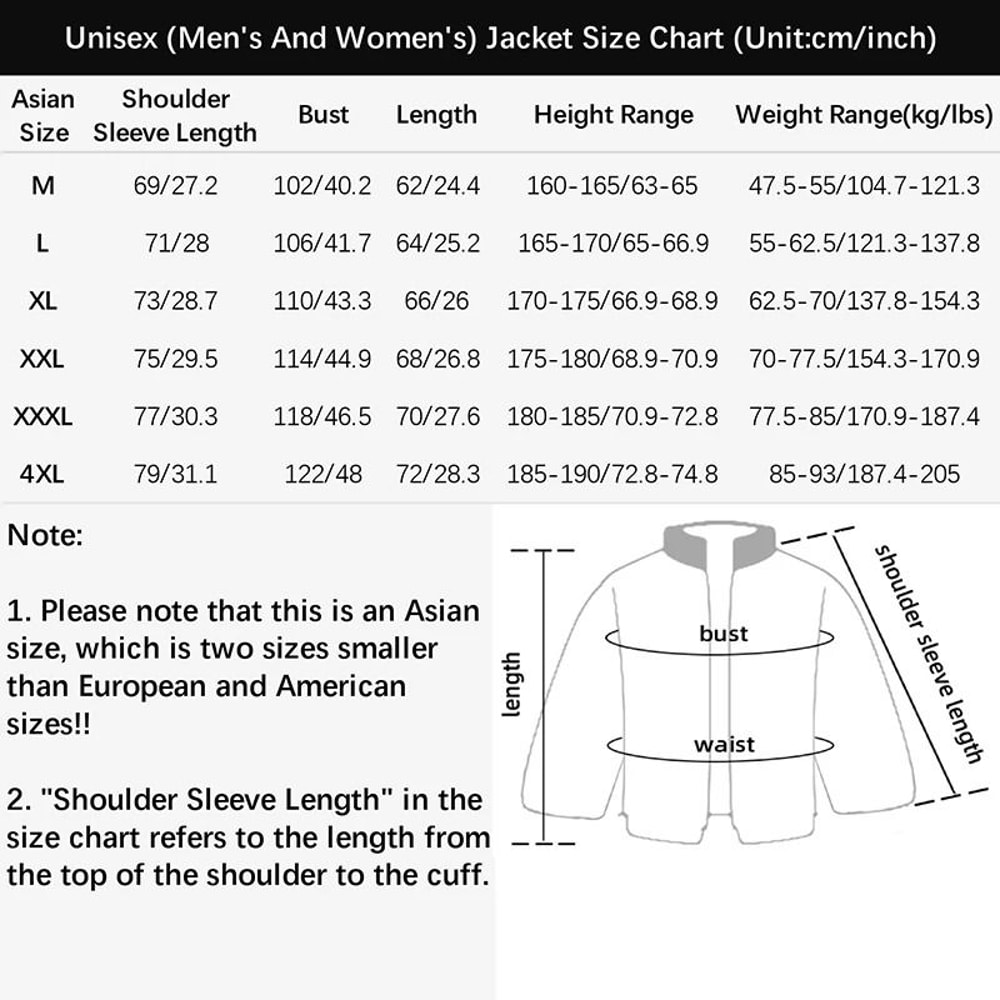 Unisex (Men's And Women's) Jacket Size Chart (Unit:cm/inch)

| Asian Size | Shoulder Sleeve Length | Bust | Length | Height Range | Weight Range(kg/lbs) |
|---|---|---|---|---|---|
| M | 69/27.2 | 102/40.2 | 62/24.4 | 160-165/63-65 | 47.5-55/104.7-121.3 |
| L | 71/28 | 106/41.7 | 64/25.2 | 165-170/65-66.9 | 55-62.5/121.3-137.8 |
| XL | 73/28.7 | 110/43.3 | 66/26 | 170-175/66.9-68.9 | 62.5-70/137.8-154.3 |
| XXL | 75/29.5 | 114/44.9 | 68/26.8 | 175-180/68.9-70.9 | 70-77.5/154.3-170.9 |
| XXXL | 77/30.3 | 118/46.5 | 70/27.6 | 180-185/70.9-72.8 | 77.5-85/170.9-187.4 |
| 4XL | 79/31.1 | 122/48 | 72/28.3 | 185-190/72.8-74.8 | 85-93/187.4-205 |

Note:

1. Please note that this is an Asian size, which is two sizes smaller than European and American sizes!!

2. "Shoulder Sleeve Length" in the size chart refers to the length from the top of the shoulder to the cuff.

length
bust
waist
shoulder sleeve length